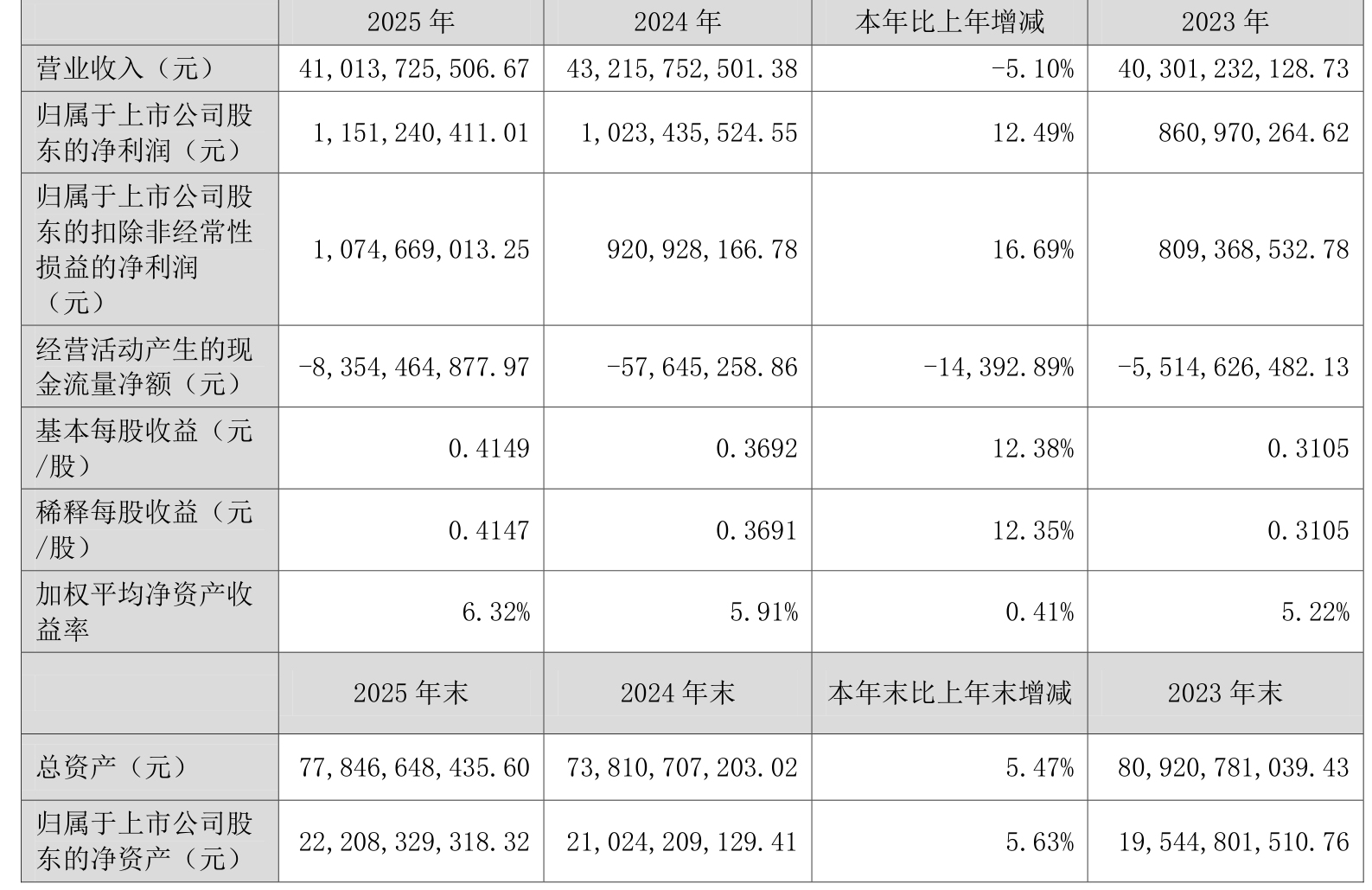 |  | 2025 年 | 2024 年 | 本年比上年增减 | 2023 年 |
|---|---|---|---|---|
| 营业收入（元） | 41,013,725,506.67 | 43,215,752,501.38 | -5.10% | 40,301,232,128.73 |
| 归属于上市公司股东的净利润（元） | 1,151,240,411.01 | 1,023,435,524.55 | 12.49% | 860,970,264.62 |
| 归属于上市公司股东的扣除非经常性损益的净利润（元） | 1,074,669,013.25 | 920,928,166.78 | 16.69% | 809,368,532.78 |
| 经营活动产生的现金流量净额（元） | -8,354,464,877.97 | -57,645,258.86 | -14,392.89% | -5,514,626,482.13 |
| 基本每股收益（元/股） | 0.4149 | 0.3692 | 12.38% | 0.3105 |
| 稀释每股收益（元/股） | 0.4147 | 0.3691 | 12.35% | 0.3105 |
| 加权平均净资产收益率 | 6.32% | 5.91% | 0.41% | 5.22% |
|  | 2025 年末 | 2024 年末 | 本年末比上年末增减 | 2023 年末 |
| 总资产（元） | 77,846,648,435.60 | 73,810,707,203.02 | 5.47% | 80,920,781,039.43 |
| 归属于上市公司股东的净资产（元） | 22,208,329,318.32 | 21,024,209,129.41 | 5.63% | 19,544,801,510.76 |